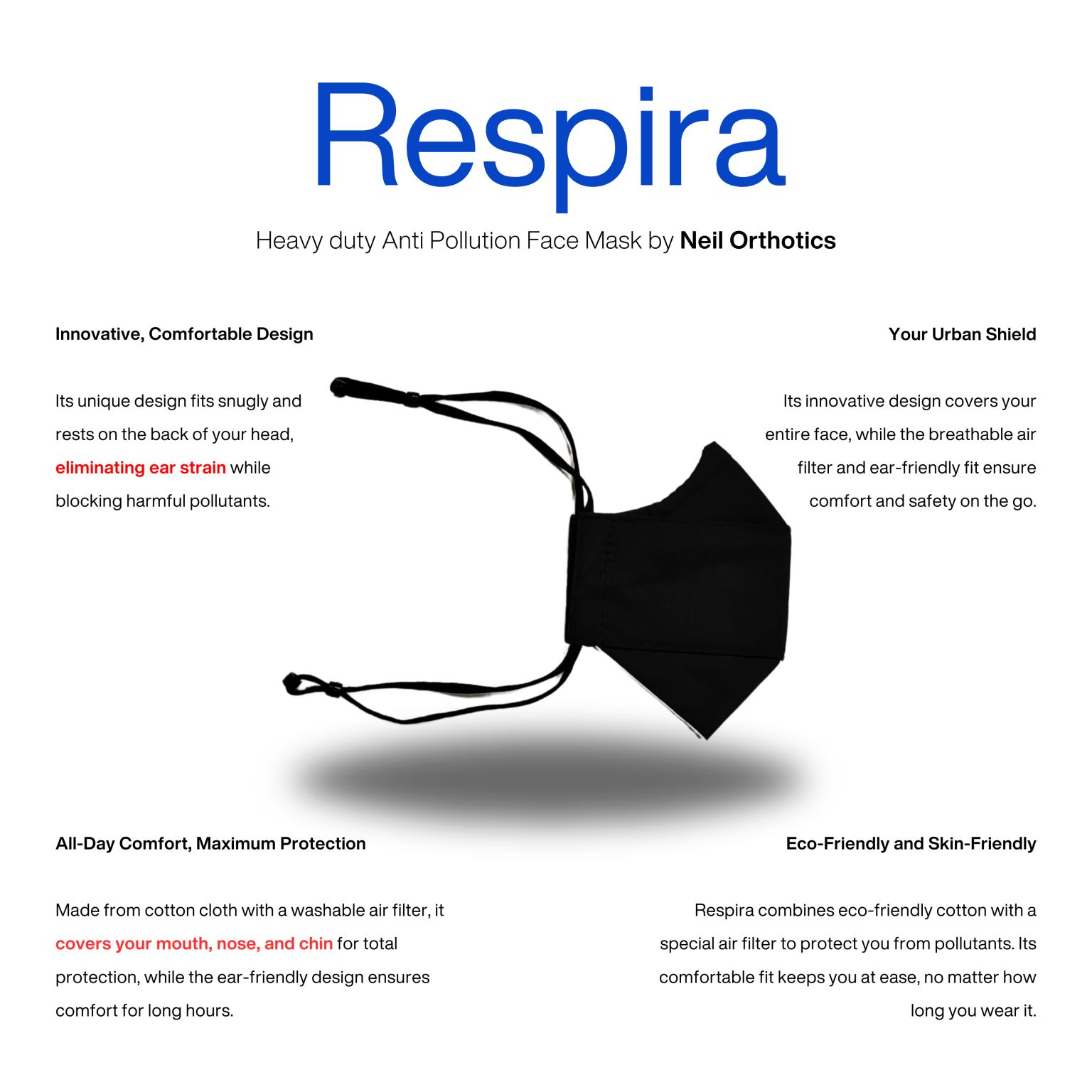 Respira

Heavy duty Anti Pollution Face Mask by Neil Orthotics

Innovative, Comfortable Design

Its unique design fits snugly and rests on the back of your head, eliminating ear strain while blocking harmful pollutants.

Your Urban Shield

Its innovative design covers your entire face, while the breathable air filter and ear-friendly fit ensure comfort and safety on the go.

All-Day Comfort, Maximum Protection

Made from cotton cloth with a washable air filter, it covers your mouth, nose, and chin for total protection, while the ear-friendly design ensures comfort for long hours.

Eco-Friendly and Skin-Friendly

Respira combines eco-friendly cotton with a special air filter to protect you from pollutants. Its comfortable fit keeps you at ease, no matter how long you wear it.